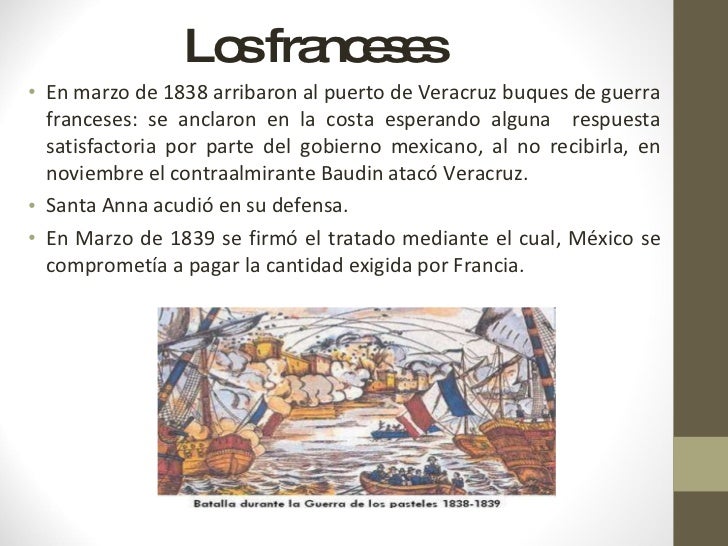 Los franceses

• En marzo de 1838 arribaron al puerto de Veracruz buques de guerra franceses: se anclaron en la costa esperando alguna respuesta satisfactoria por parte del gobierno mexicano, al no recibirla, en noviembre el contraalmirante Baudin atacó Veracruz.

• Santa Anna acudió en su defensa.

• En Marzo de 1839 se firmó el tratado mediante el cual, México se comprometía a pagar la cantidad exigida por Francia.

Batalla durante la Guerra de los pasteles 1838-1839